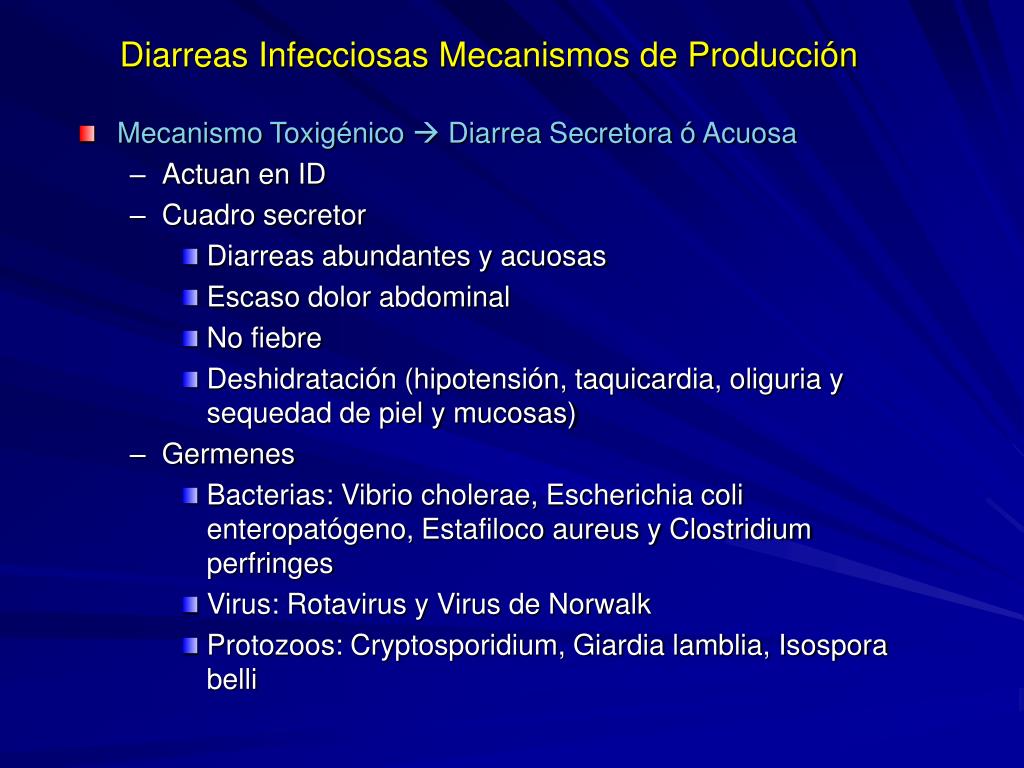 Diarreas Infecciosas Mecanismos de Producción

Mecanismo Toxigénico → Diarrea Secretora ó Acuosa
– Actuan en ID
– Cuadro secretor
Diarreas abundantes y acuosas
Escaso dolor abdominal
No fiebre
Deshidratación (hipotensión, taquicardia, oliguria y sequedad de piel y mucosas)
– Germenes
Bacterias: Vibrio cholerae, Escherichia coli enteropatógeno, Estafiloco aureus y Clostridium perfringes
Virus: Rotavirus y Virus de Norwalk
Protozoos: Cryptosporidium, Giardia lamblia, Isospora belli